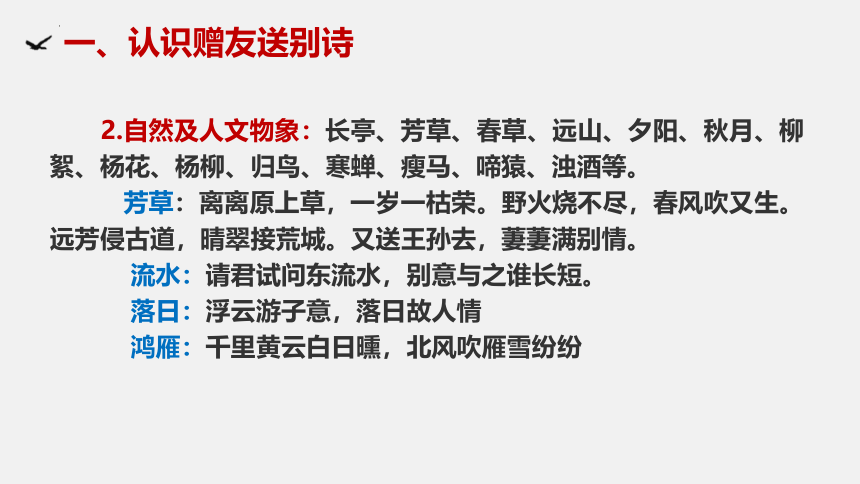 一、认识赠友送别诗

2.自然及人文物象：长亭、芳草、春草、远山、夕阳、秋月、柳絮、杨花、杨柳、归鸟、寒蝉、瘦马、啼猿、浊酒等。

芳草：离离原上草，一岁一枯荣。野火烧不尽，春风吹又生。远芳侵古道，晴翠接荒城。又送王孙去，萋萋满别情。

流水：请君试问东流水，别意与之谁长短。

落日：浮云游子意，落日故人情

鸿雁：千里黄云白日曛，北风吹雁雪纷纷